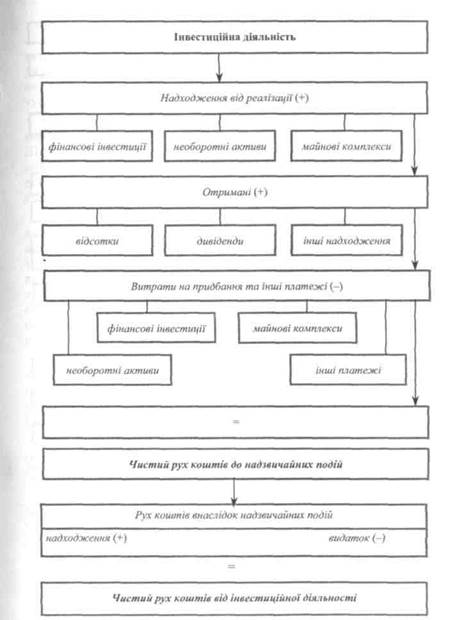 Інвестиційна діяльність

Надходження від реалізації (+)

фінансові інвестиції

необоротні активи

майнові комплекси

Отримані (+)

відсотки

дивіденди

інші надходження

Витрати на придбання та інші платежі (–)

фінансові інвестиції

майнові комплекси

необоротні активи

інші платежі

=

Чистий рух коштів до надзвичайних подій

Рух коштів внаслідок надзвичайних подій

надходження (+)

видаток (–)

=

Чистий рух коштів від інвестиційної діяльності